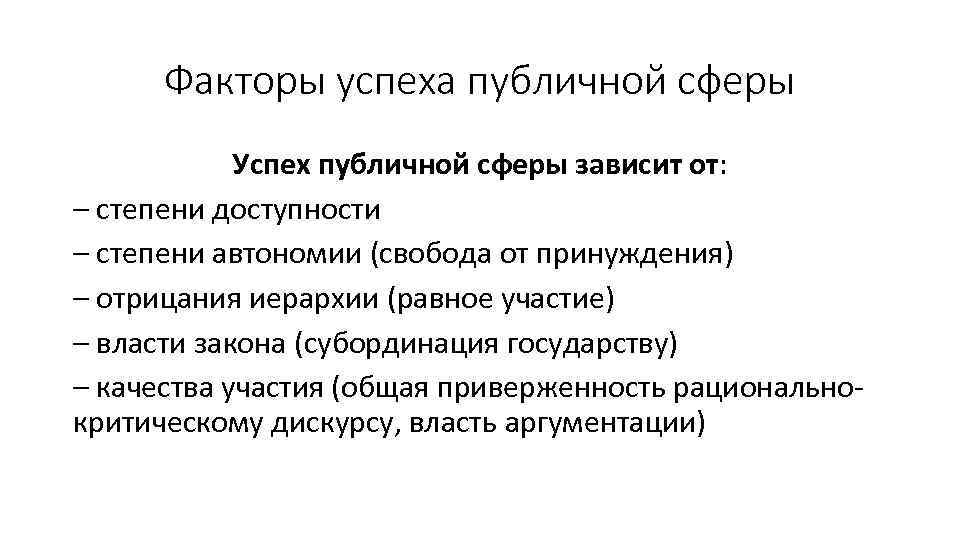 Факторы успеха публичной сферы

Успех публичной сферы зависит от:
– степени доступности
– степени автономии (свобода от принуждения)
– отрицания иерархии (равное участие)
– власти закона (субординация государству)
– качества участия (общая приверженность рационально-критическому дискурсу, власть аргументации)